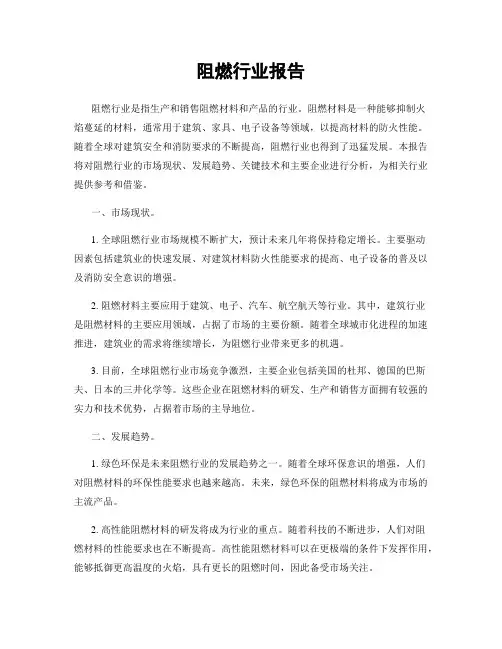 阻燃行业报告

阻燃行业是指生产和销售阻燃材料和产品的行业。阻燃材料是一种能够抑制火焰蔓延的材料，通常用于建筑、家具、电子设备等领域，以提高材料的防火性能。随着全球对建筑安全和消防要求的不断提高，阻燃行业也得到了迅猛发展。本报告将对阻燃行业的市场现状、发展趋势、关键技术和主要企业进行分析，为相关行业提供参考和借鉴。

一、市场现状。

1. 全球阻燃行业市场规模不断扩大，预计未来几年将保持稳定增长。主要驱动因素包括建筑业的快速发展、对建筑材料防火性能要求的提高、电子设备的普及以及消防安全意识的增强。

2. 阻燃材料主要应用于建筑、电子、汽车、航空航天等行业。其中，建筑行业是阻燃材料的主要应用领域，占据了市场的主要份额。随着全球城市化进程的加速推进，建筑业的需求将继续增长，为阻燃行业带来更多的机遇。

3. 目前，全球阻燃行业市场竞争激烈，主要企业包括美国的杜邦、德国的巴斯夫、日本的三井化学等。这些企业在阻燃材料的研发、生产和销售方面拥有较强的实力和技术优势，占据着市场的主导地位。

二、发展趋势。

1. 绿色环保是未来阻燃行业的发展趋势之一。随着全球环保意识的增强，人们对阻燃材料的环保性能要求也越来越高。未来，绿色环保的阻燃材料将成为市场的主流产品。

2. 高性能阻燃材料的研发将成为行业的重点。随着科技的不断进步，人们对阻燃材料的性能要求也在不断提高。高性能阻燃材料可以在更极端的条件下发挥作用，能够抵御更高温度的火焰，具有更长的阻燃时间，因此备受市场关注。